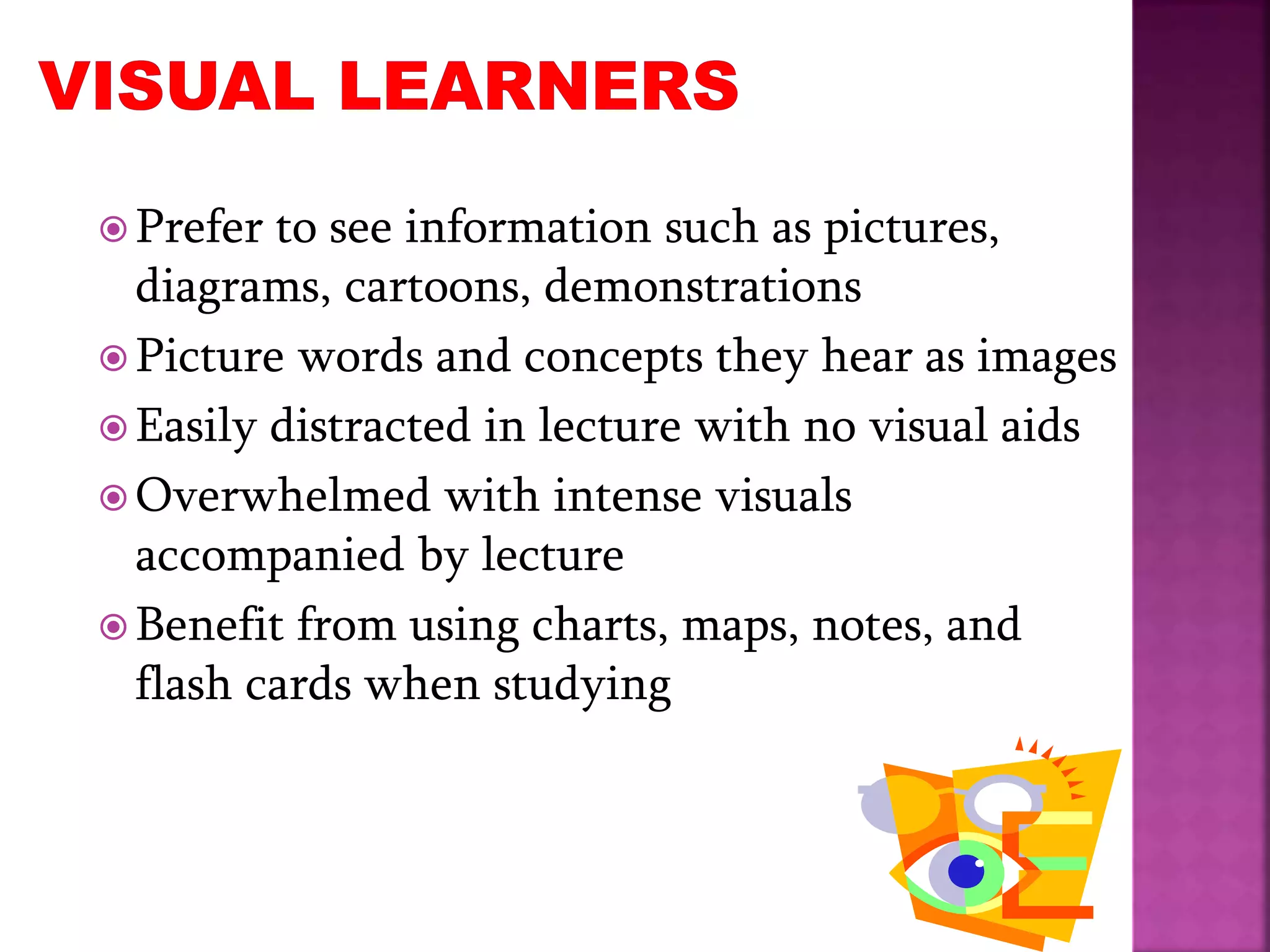 VISUAL LEARNERS

Prefer to see information such as pictures, diagrams, cartoons, demonstrations

Picture words and concepts they hear as images

Easily distracted in lecture with no visual aids

Overwhelmed with intense visuals accompanied by lecture

Benefit from using charts, maps, notes, and flash cards when studying